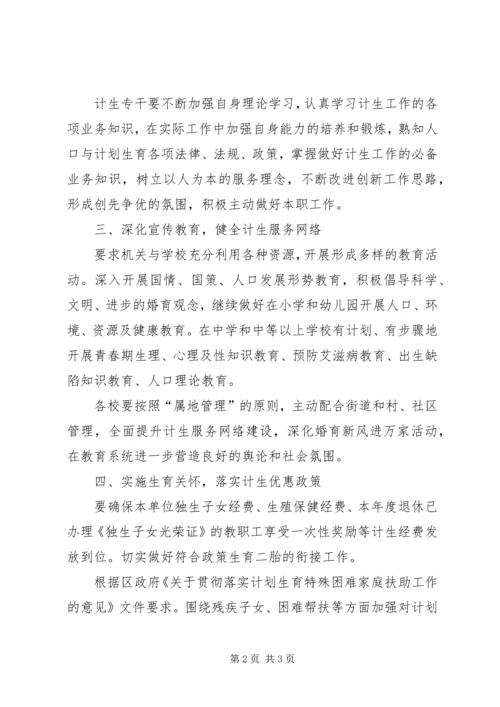 计生专干要不断加强自身理论学习，认真学习计生工作的各项业务知识，在实际工作中加强自身能力的培养和锻炼，熟知人口与计划生育各项法律、法规、政策，掌握做好计生工作的必备业务知识，树立以人为本的服务理念，不断改进创新工作思路，形成创先争优的氛围，积极主动做好本职工作。

三、深化宣传教育，健全计生服务网络

要求机关与学校充分利用各种资源，开展形成多样的教育活动。深入开展国情、国策、人口发展形势教育，积极倡导科学、文明、进步的婚育观念，继续做好在小学和幼儿园开展人口、环境、资源及健康教育。在中学和中等以上学校有计划、有步骤地开展青春期生理、心理及性知识教育、预防艾滋病教育、出生缺陷知识教育、人口理论教育。

各校要按照“属地管理”的原则，主动配合街道和村、社区管理，全面提升计生服务网络建设，深化婚育新风进万家活动，在教育系统进一步营造良好的舆论和社会氛围。

四、实施生育关怀，落实计生优惠政策

要确保本单位独生子女经费、生殖保健经费、本年度退休已办理《独生子女光荣证》的教职工享受一次性奖励等计生经费发放到位。切实做好符合政策生育二胎的衔接工作。

根据区政府《关于贯彻落实计划生育特殊困难家庭扶助工作的意见》文件要求。围绕残疾子女、困难帮扶等方面加强对计划

第2页 共3页